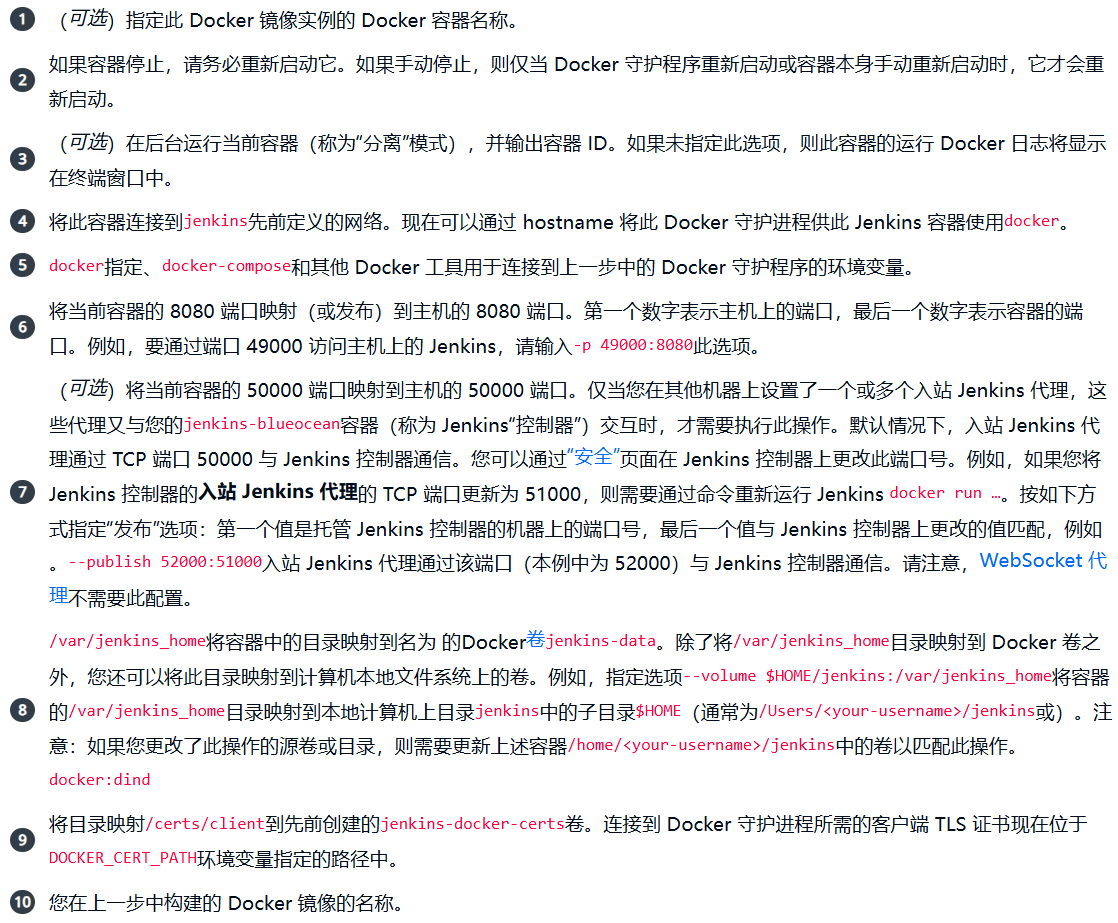 1 （可选）指定此 Docker 镜像实例的 Docker 容器名称。

2 如果容器停止，请务必重新启动它。如果手动停止，则仅当 Docker 守护程序重新启动或容器本身手动重新启动时，它才会重新启动。

3 （可选）在后台运行当前容器（称为“分离”模式），并输出容器 ID。如果未指定此选项，则此容器的运行 Docker 日志将显示在终端窗口中。

4 将此容器连接到jenkins先前定义的网络。现在可以通过 hostname 将此 Docker 守护进程供此 Jenkins 容器使用docker。

5 docker指定、docker-compose和其他 Docker 工具用于连接到上一步中的 Docker 守护程序的环境变量。

6 将当前容器的 8080 端口映射（或发布）到主机的 8080 端口。第一个数字表示主机上的端口，最后一个数字表示容器的端口。例如，要通过端口 49000 访问主机上的 Jenkins，请输入-p 49000:8080此选项。

7 （可选）将当前容器的 50000 端口映射到主机的 50000 端口。仅当您在其他机器上设置了一个或多个入站 Jenkins 代理，这些代理又与您的jenkins-blueocean容器（称为 Jenkins“控制器”）交互时，才需要执行此操作。默认情况下，入站 Jenkins 代理通过 TCP 端口 50000 与 Jenkins 控制器通信。您可以通过“安全”页面在 Jenkins 控制器上更改此端口号。例如，如果您将 Jenkins 控制器的入站 Jenkins 代理的 TCP 端口更新为 51000，则需要通过命令重新运行 Jenkins docker run …。按如下方式指定“发布”选项：第一个值是托管 Jenkins 控制器的机器上的端口号，最后一个值与 Jenkins 控制器上更改的值匹配，例如。--publish 52000:51000入站 Jenkins 代理通过该端口（本例中为 52000）与 Jenkins 控制器通信。请注意，WebSocket 代理不需要此配置。

8 /var/jenkins_home将容器中的目录映射到名为 的Docker卷jenkins-data。除了将/var/jenkins_home目录映射到 Docker 卷之外，您还可以将此目录映射到计算机本地文件系统上的卷。例如，指定选项--volume $HOME/jenkins:/var/jenkins_home将容器的/var/jenkins_home目录映射到本地计算机上目录jenkins中的子目录$HOME（通常为/Users/<your-username>/jenkins或）。注意：如果您更改了此操作的源卷或目录，则需要更新上述容器/home/<your-username>/jenkins中的卷以匹配此操作。docker:dind

9 将目录映射/certs/client到先前创建的jenkins-docker-certs卷。连接到 Docker 守护进程所需的客户端 TLS 证书现在位于DOCKER_CERT_PATH环境变量指定的路径中。

10 您在上一步中构建的 Docker 镜像的名称。